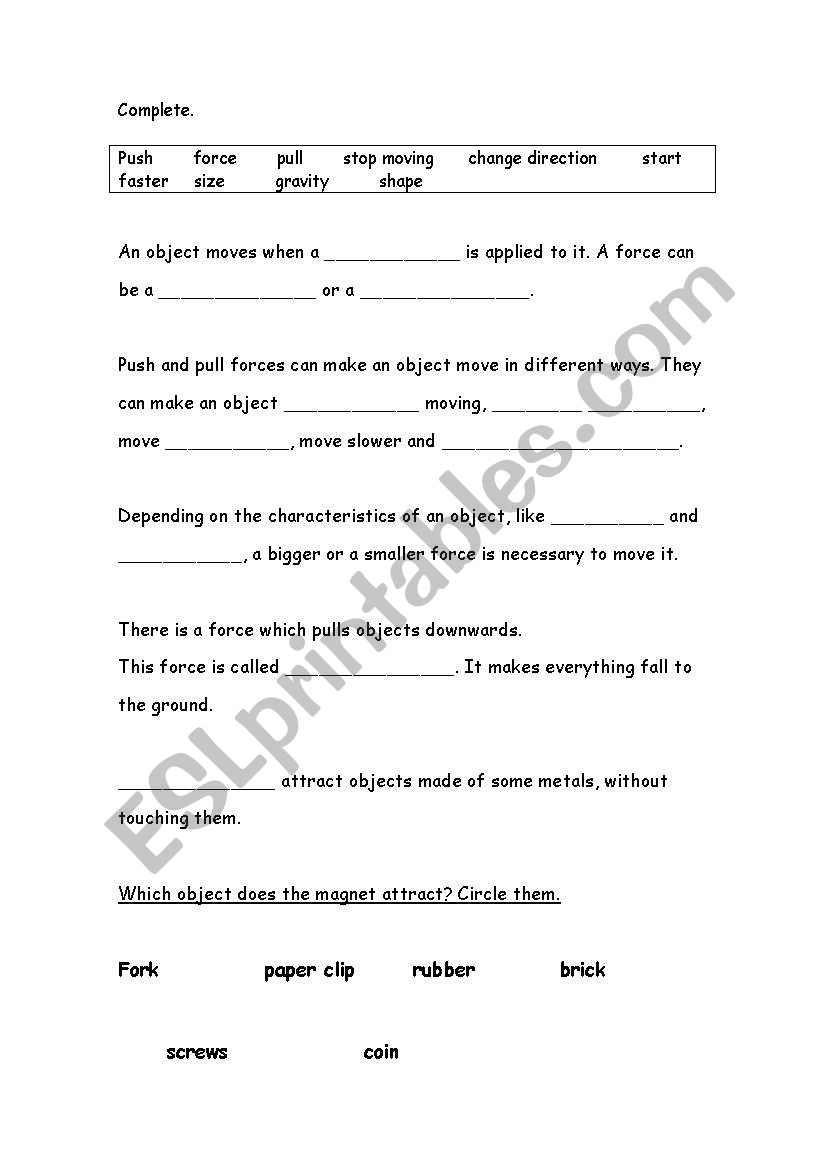 Complete.

Push force pull stop moving change direction start faster size gravity shape

An object moves when a ____________ is applied to it. A force can be a ______________ or a _______________.

Push and pull forces can make an object move in different ways. They can make an object ____________ moving, ________ __________, move ___________, move slower and _____________________.

Depending on the characteristics of an object, like __________ and ___________, a bigger or a smaller force is necessary to move it.

There is a force which pulls objects downwards.
This force is called _______________. It makes everything fall to the ground.

______________ attract objects made of some metals, without touching them.

Which object does the magnet attract? Circle them.

Fork paper clip rubber brick

screws coin

ESLprintables.com